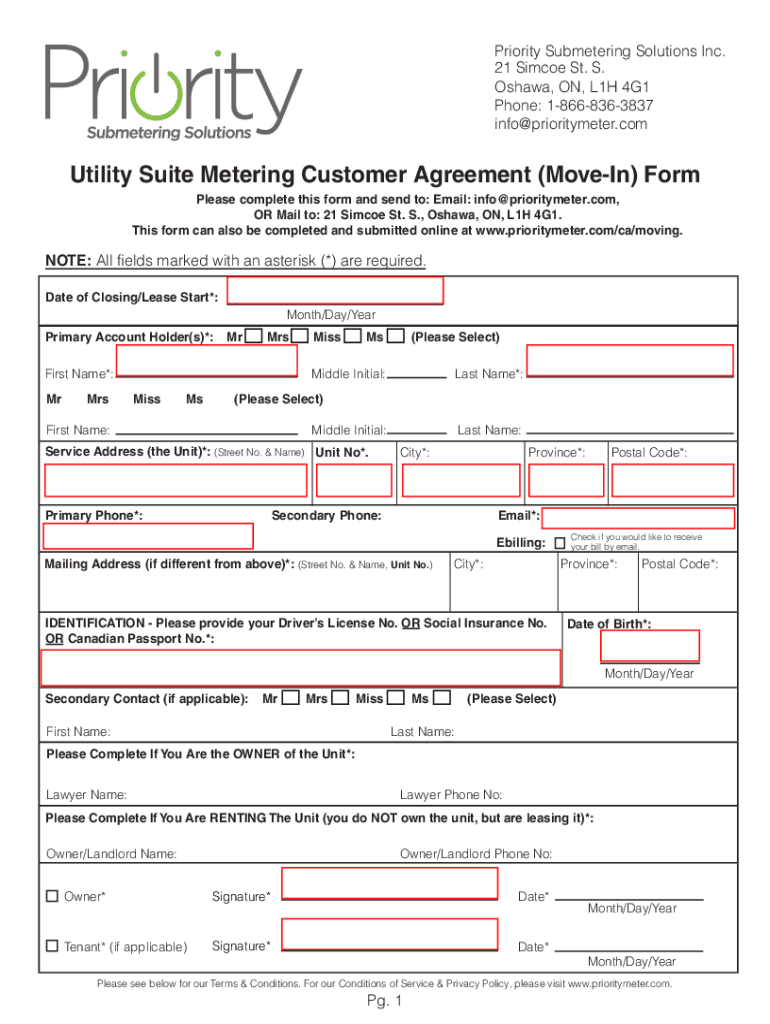 Priority
Submetering Solutions

Priority Submetering Solutions Inc.
21 Simcoe St. S.
Oshawa, ON, L1H 4G1
Phone: 1-866-836-3837
info@prioritymeter.com

Utility Suite Metering Customer Agreement (Move-In) Form

Please complete this form and send to: Email: info@prioritymeter.com,
OR Mail to: 21 Simcoe St. S., Oshawa, ON, L1H 4G1.
This form can also be completed and submitted online at www.prioritymeter.com/ca/moving.

NOTE: All fields marked with an asterisk (*) are required.

Date of Closing/Lease Start*:
Month/Day/Year

Primary Account Holder(s)*: Mr Mrs Miss Ms (Please Select)

First Name*: Middle Initial: Last Name*:

Mr Mrs Miss Ms (Please Select)

First Name: Middle Initial: Last Name:

Service Address (the Unit)*: (Street No. & Name) Unit No*. City*: Province*: Postal Code*:

Primary Phone*: Secondary Phone: Email*:

Ebilling: Check if you would like to receive your bill by email.

Mailing Address (if different from above)*: (Street No. & Name, Unit No.) City*: Province*: Postal Code*:

IDENTIFICATION - Please provide your Driver's License No. OR Social Insurance No. OR Canadian Passport No.*:

Date of Birth*:
Month/Day/Year

Secondary Contact (if applicable): Mr Mrs Miss Ms (Please Select)

First Name: Last Name:

Please Complete If You Are the OWNER of the Unit*:

Lawyer Name: Lawyer Phone No:

Please Complete If You Are RENTING The Unit (you do NOT own the unit, but are leasing it)*:

Owner/Landlord Name: Owner/Landlord Phone No:

Owner* Signature* Date*
Month/Day/Year

Tenant* (if applicable) Signature* Date*
Month/Day/Year

Please see below for our Terms & Conditions. For our Conditions of Service & Privacy Policy, please visit www.prioritymeter.com.

Pg. 1